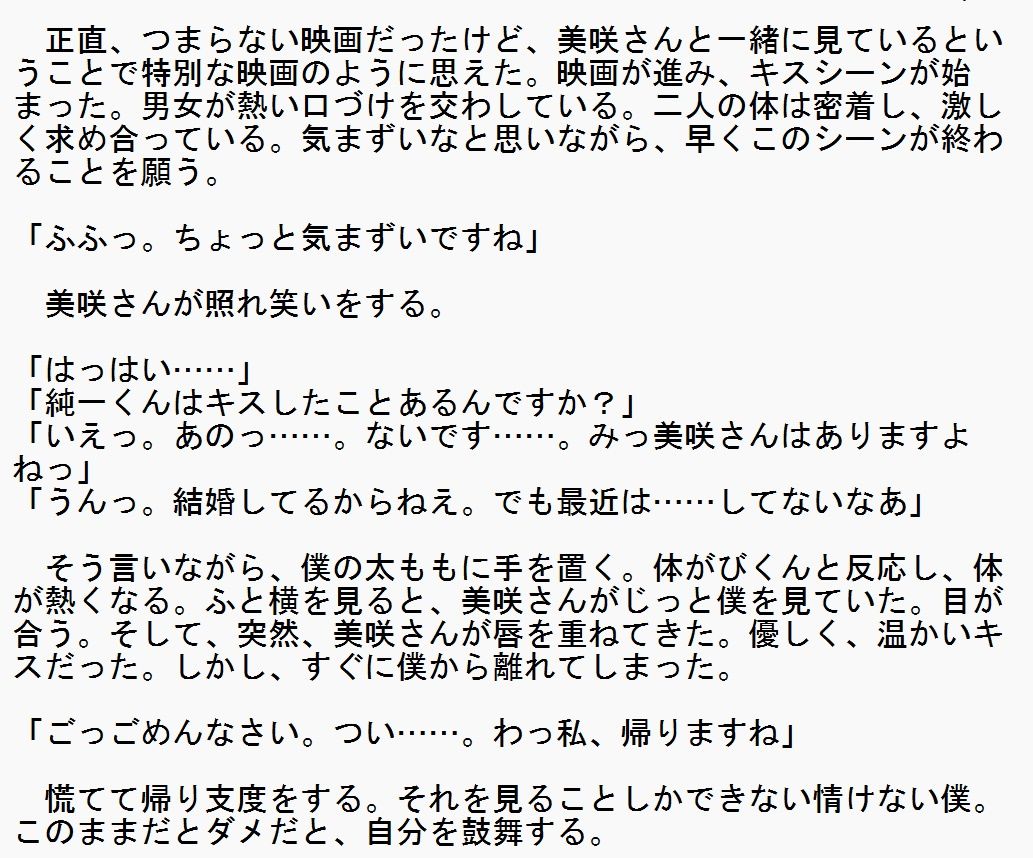 正直、つまらない映画だったけど、美咲さんと一緒に見ているということで特別な映画のように思えた。映画が進み、キスシーンが始まった。男女が熱い口づけを交わしている。二人の体は密着し、激しく求め合っている。気まずいなと思いながら、早くこのシーンが終わることを願う。

「ふふっ。ちょっと気まずいですね」

美咲さんが照れ笑いをする。

「はっはい……」
「純一くんはキスしたことあるんですか？」
「いえっ。あのっ……。ないです……。みっ美咲さんはありますよねっ」
「うんっ。結婚してるからねえ。でも最近は……してないなあ」

そう言いながら、僕の太ももに手を置く。体がびくんと反応し、体が熱くなる。ふと横を見ると、美咲さんがじっと僕を見ていた。目が合う。そして、突然、美咲さんが唇を重ねてきた。優しく、温かいキスだった。しかし、すぐに僕から離れてしまった。

「ごっごめんなさい。つい……。わっ私、帰りますね」

慌てて帰り支度をする。それを見ることしかできない情けない僕。このままだとダメだと、自分を鼓舞する。